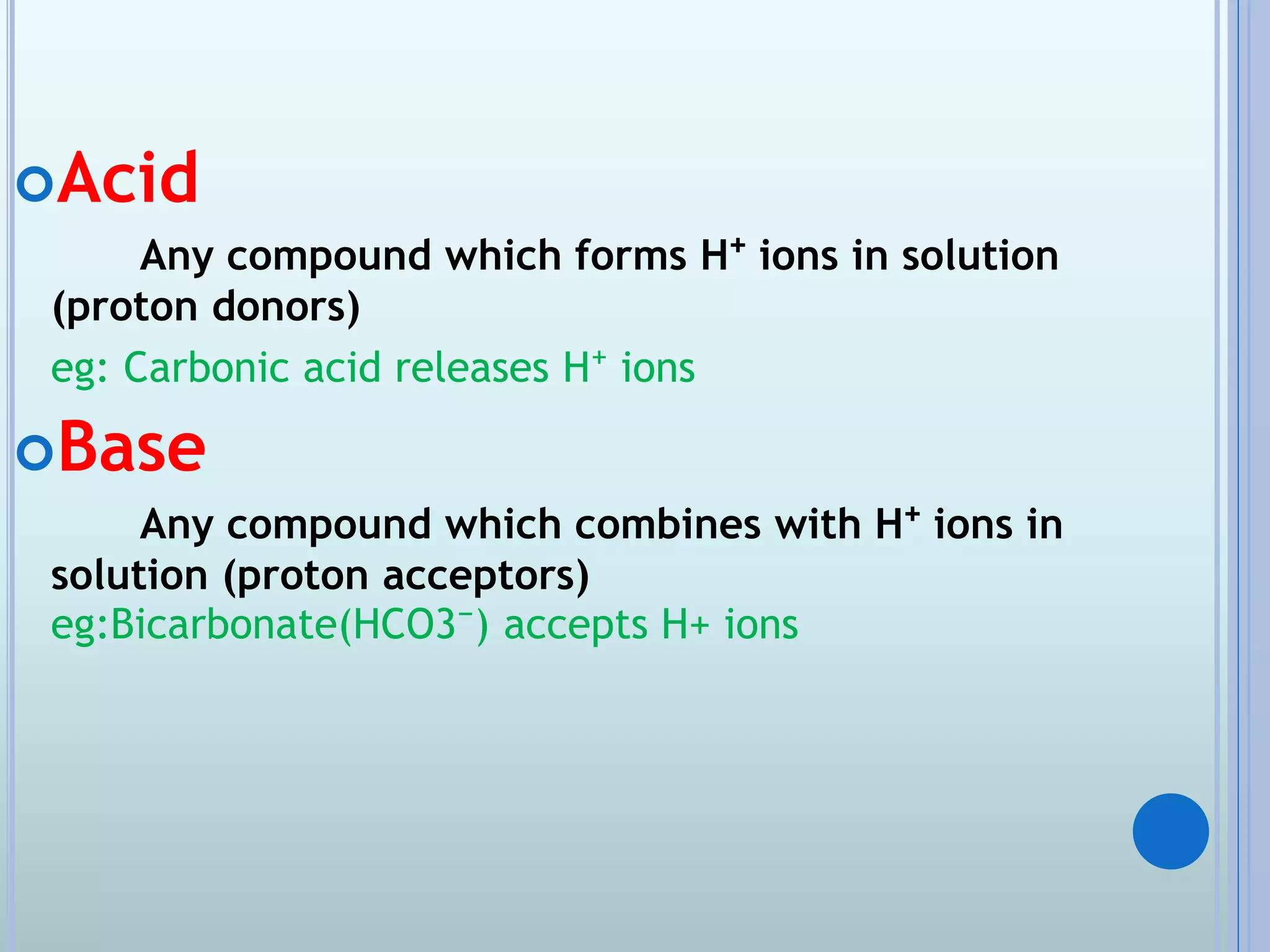 Acid

Any compound which forms $H^+$ ions in solution (proton donors)

eg: Carbonic acid releases $H^+$ ions

Base

Any compound which combines with $H^+$ ions in solution (proton acceptors)

eg:Bicarbonate($HCO3^-$) accepts H+ ions